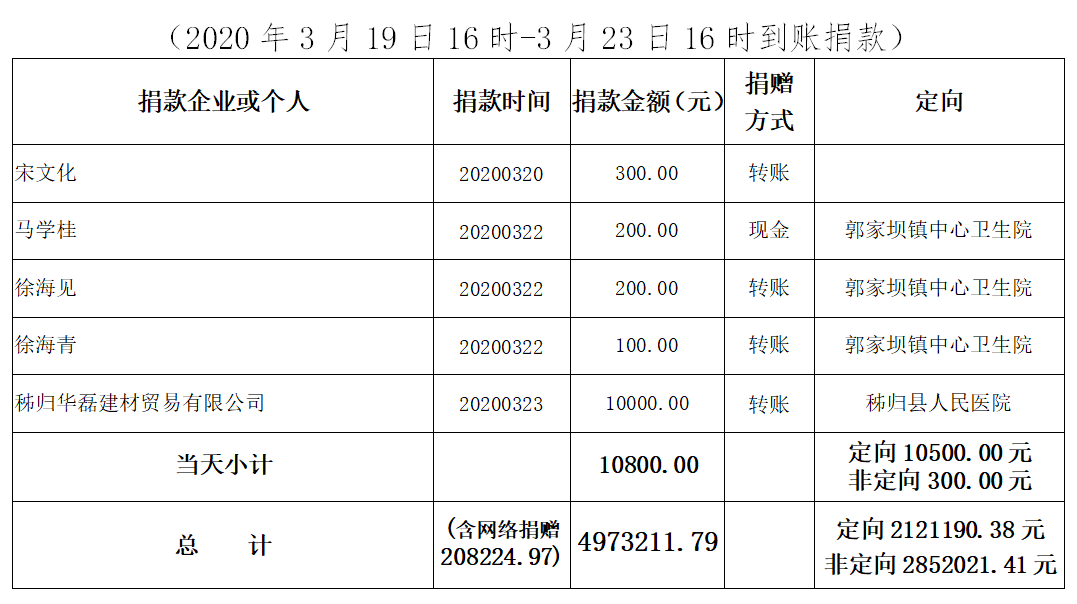 （2020 年 3 月 19 日 16 时-3 月 23 日 16 时到账捐款）

| 捐款企业或个人 | 捐款时间 | 捐款金额（元） | 捐赠方式 | 定向 |
|---|---|---|---|---|
| 宋文化 | 20200320 | 300.00 | 转账 | |
| 马学桂 | 20200322 | 200.00 | 现金 | 郭家坝镇中心卫生院 |
| 徐海见 | 20200322 | 200.00 | 转账 | 郭家坝镇中心卫生院 |
| 徐海青 | 20200322 | 100.00 | 转账 | 郭家坝镇中心卫生院 |
| 秭归华磊建材贸易有限公司 | 20200323 | 10000.00 | 转账 | 秭归县人民医院 |
| 当天小计 | | 10800.00 | | 定向 10500.00 元 非定向 300.00 元 |
| 总　　计 | （含网络捐赠 208224.97） | 4973211.79 | | 定向 2121190.38 元 非定向 2852021.41 元 |